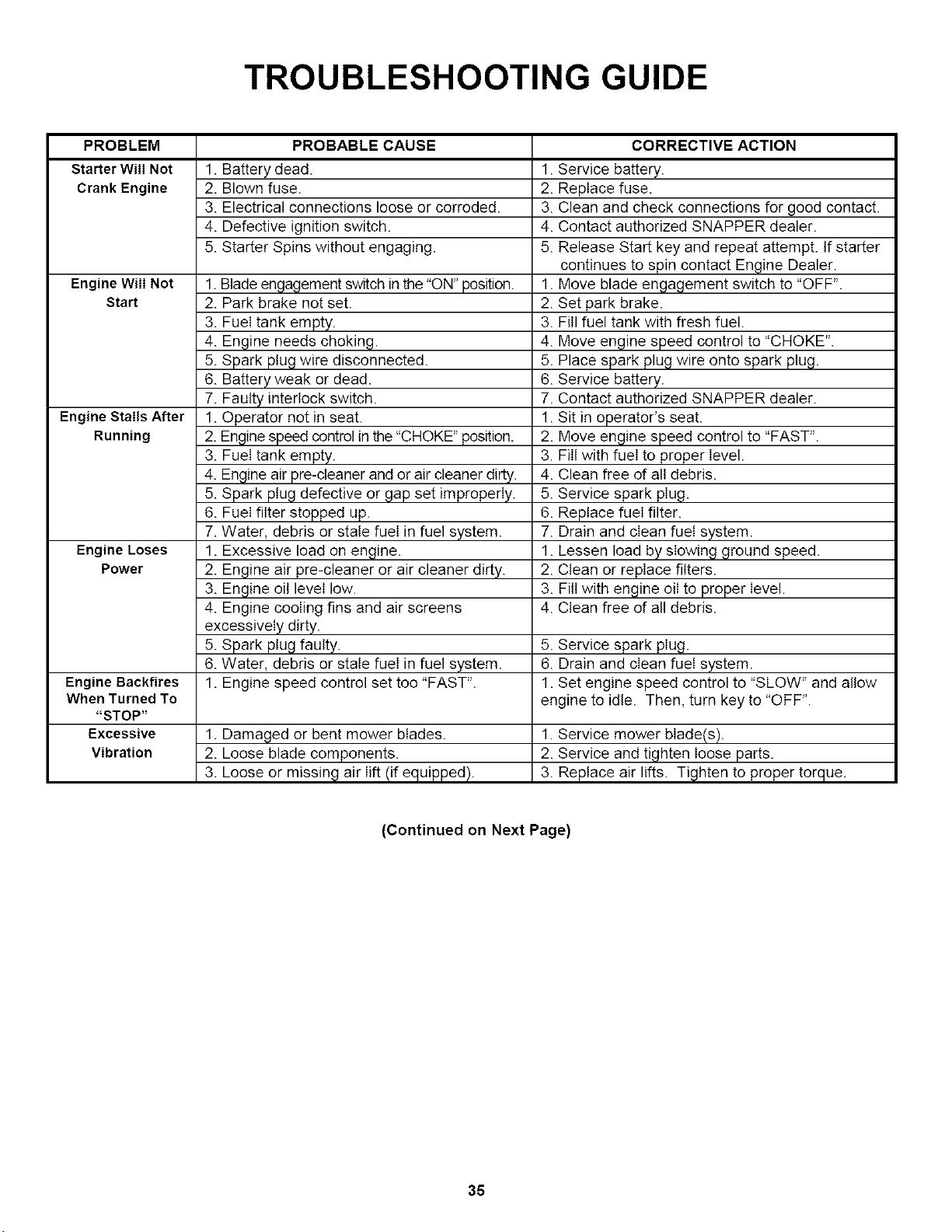 TROUBLESHOOTING GUIDE

| PROBLEM | PROBABLE CAUSE | CORRECTIVE ACTION |
|---|---|---|
| Starter Will Not Crank Engine | 1. Battery dead. | 1. Service battery. |
| | 2. Blown fuse. | 2. Replace fuse. |
| | 3. Electrical connections loose or corroded. | 3. Clean and check connections for good contact. |
| | 4. Defective ignition switch. | 4. Contact authorized SNAPPER dealer. |
| | 5. Starter Spins without engaging. | 5. Release Start key and repeat attempt. If starter continues to spin contact Engine Dealer. |
| Engine Will Not Start | 1. Blade engagement switch in the "ON" position. | 1. Move blade engagement switch to "OFF". |
| | 2. Park brake not set. | 2. Set park brake. |
| | 3. Fuel tank empty. | 3. Fill fuel tank with fresh fuel. |
| | 4. Engine needs choking. | 4. Move engine speed control to "CHOKE". |
| | 5. Spark plug wire disconnected. | 5. Place spark plug wire onto spark plug. |
| | 6. Battery weak or dead. | 6. Service battery. |
| | 7. Faulty interlock switch. | 7. Contact authorized SNAPPER dealer. |
| Engine Stalls After Running | 1. Operator not in seat. | 1. Sit in operator's seat. |
| | 2. Engine speed control in the "CHOKE" position. | 2. Move engine speed control to "FAST". |
| | 3. Fuel tank empty. | 3. Fill with fuel to proper level. |
| | 4. Engine air pre-cleaner and or air cleaner dirty. | 4. Clean free of all debris. |
| | 5. Spark plug defective or gap set improperly. | 5. Service spark plug. |
| | 6. Fuel filter stopped up. | 6. Replace fuel filter. |
| | 7. Water, debris or stale fuel in fuel system. | 7. Drain and clean fuel system. |
| Engine Loses Power | 1. Excessive load on engine. | 1. Lessen load by slowing ground speed. |
| | 2. Engine air pre-cleaner or air cleaner dirty. | 2. Clean or replace filters. |
| | 3. Engine oil level low. | 3. Fill with engine oil to proper level. |
| | 4. Engine cooling fins and air screens excessively dirty. | 4. Clean free of all debris. |
| | 5. Spark plug faulty. | 5. Service spark plug. |
| | 6. Water, debris or stale fuel in fuel system. | 6. Drain and clean fuel system. |
| Engine Backfires When Turned To "STOP" | 1. Engine speed control set too "FAST". | 1. Set engine speed control to "SLOW" and allow engine to idle. Then, turn key to "OFF". |
| Excessive Vibration | 1. Damaged or bent mower blades. | 1. Service mower blade(s). |
| | 2. Loose blade components. | 2. Service and tighten loose parts. |
| | 3. Loose or missing air lift (if equipped). | 3. Replace air lifts. Tighten to proper torque. |

(Continued on Next Page)

35